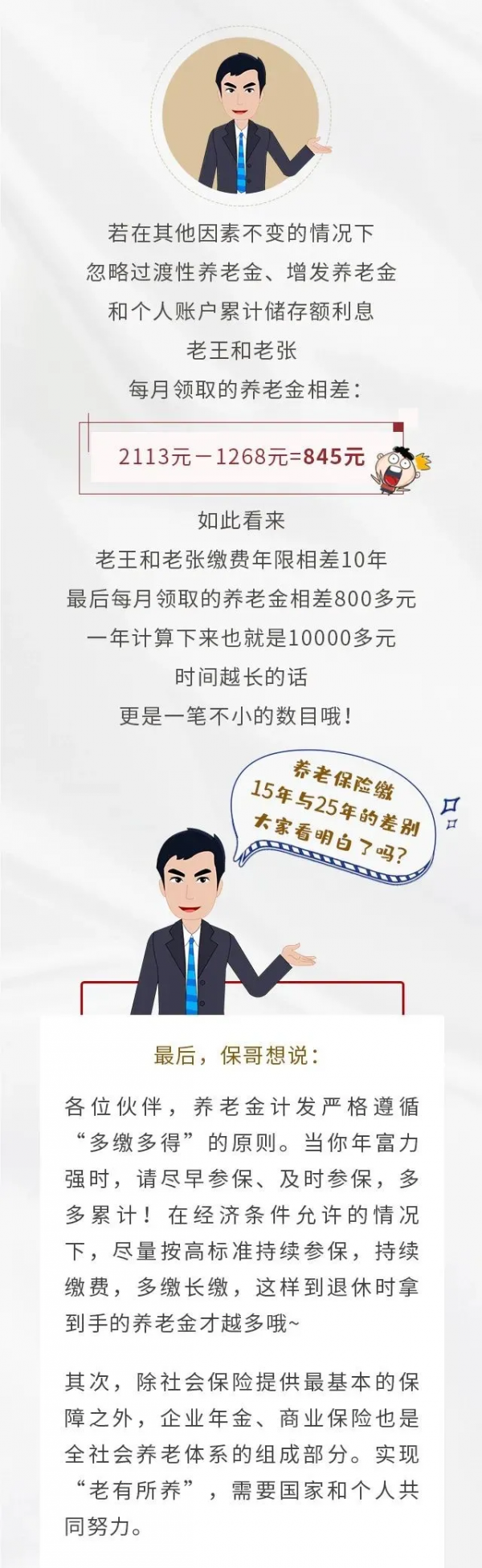 若在其他因素不变的情况下
忽略过渡性养老金、增发养老金
和个人账户累计储存额利息
老王和老张
每月领取的养老金相差：

2113元－1268元=845元

如此看来
老王和老张缴费年限相差10年
最后每月领取的养老金相差800多元
一年计算下来也就是10000多元
时间越长的话
更是一笔不小的数目哦！

养老保险缴
15年与25年的差别
大家看明白了吗？

最后，保哥想说：

各位伙伴，养老金计发严格遵循“多缴多得”的原则。当你年富力强时，请尽早参保、及时参保，多多累计！在经济条件允许的情况下，尽量按高标准持续参保，持续缴费，多缴长缴，这样到退休时拿到手的养老金才越多哦~

其次，除社会保险提供最基本的保障之外，企业年金、商业保险也是全社会养老体系的组成部分。实现“老有所养”，需要国家和个人共同努力。